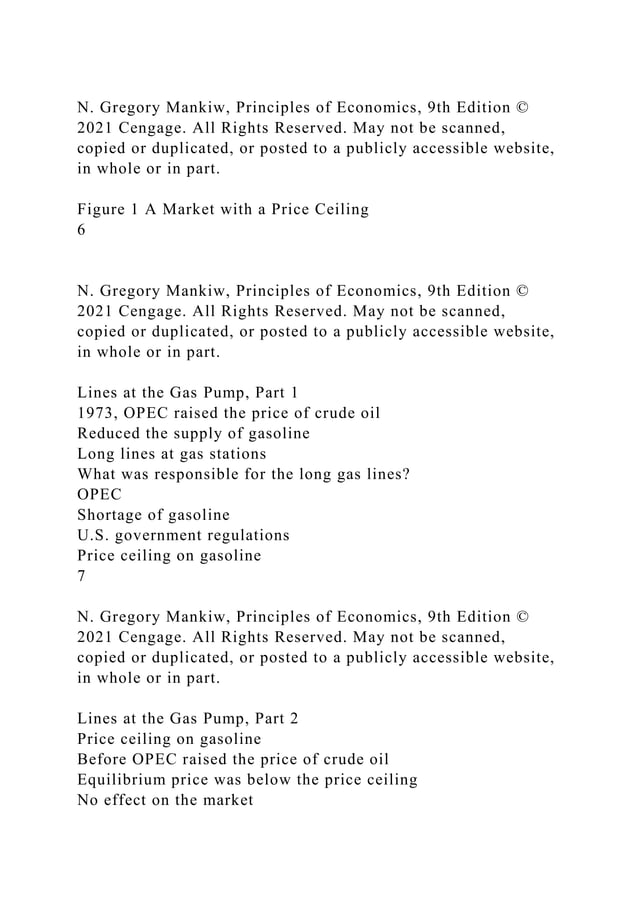 N. Gregory Mankiw, Principles of Economics, 9th Edition © 2021 Cengage. All Rights Reserved. May not be scanned, copied or duplicated, or posted to a publicly accessible website, in whole or in part.

Figure 1 A Market with a Price Ceiling
6

N. Gregory Mankiw, Principles of Economics, 9th Edition © 2021 Cengage. All Rights Reserved. May not be scanned, copied or duplicated, or posted to a publicly accessible website, in whole or in part.

Lines at the Gas Pump, Part 1
1973, OPEC raised the price of crude oil
Reduced the supply of gasoline
Long lines at gas stations
What was responsible for the long gas lines?
OPEC
Shortage of gasoline
U.S. government regulations
Price ceiling on gasoline
7

N. Gregory Mankiw, Principles of Economics, 9th Edition © 2021 Cengage. All Rights Reserved. May not be scanned, copied or duplicated, or posted to a publicly accessible website, in whole or in part.

Lines at the Gas Pump, Part 2
Price ceiling on gasoline
Before OPEC raised the price of crude oil
Equilibrium price was below the price ceiling
No effect on the market